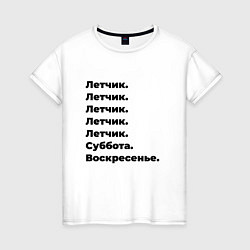 Летчик.
Летчик.
Летчик.
Летчик.
Летчик.
Суббота.
Воскресенье.